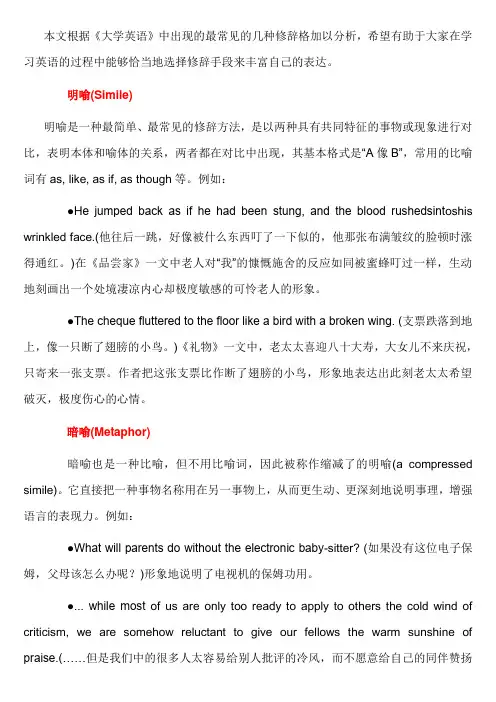 本文根据《大学英语》中出现的最常见的几种修辞格加以分析，希望有助于大家在学习英语的过程中能够恰当地选择修辞手段来丰富自己的表达。

明喻(Simile)

明喻是一种最简单、最常见的修辞方法，是以两种具有共同特征的事物或现象进行对比，表明本体和喻体的关系，两者都在对比中出现，其基本格式是“A 像 B”，常用的比喻词有 as, like, as if, as though 等。例如：

●He jumped back as if he had been stung, and the blood rushedsintoshis wrinkled face.(他往后一跳，好像被什么东西叮了一下似的，他那张布满皱纹的脸顿时涨得通红。)在《品尝家》一文中老人对“我”的慷慨施舍的反应如同被蜜蜂叮过一样，生动地刻画出一个处境凄凉内心却极度敏感的可怜老人的形象。

●The cheque fluttered to the floor like a bird with a broken wing. (支票跌落到地上，像一只断了翅膀的小鸟。)《礼物》一文中，老太太喜迎八十大寿，大女儿不来庆祝，只寄来一张支票。作者把这张支票比作断了翅膀的小鸟，形象地表达出此刻老太太希望破灭，极度伤心的心情。

暗喻(Metaphor)

暗喻也是一种比喻，但不用比喻词，因此被称作缩减了的明喻(a compressed simile)。它直接把一种事物名称用在另一事物上，从而更生动、更深刻地说明事理，增强语言的表现力。例如：

●What will parents do without the electronic baby-sitter? (如果没有这位电子保姆，父母该怎么办呢？)形象地说明了电视机的保姆功用。

●... while most of us are only too ready to apply to others the cold wind of criticism, we are somehow reluctant to give our fellows the warm sunshine of praise.(……但是我们中的很多人太容易给别人批评的冷风，而不愿意给自己的同伴赞扬